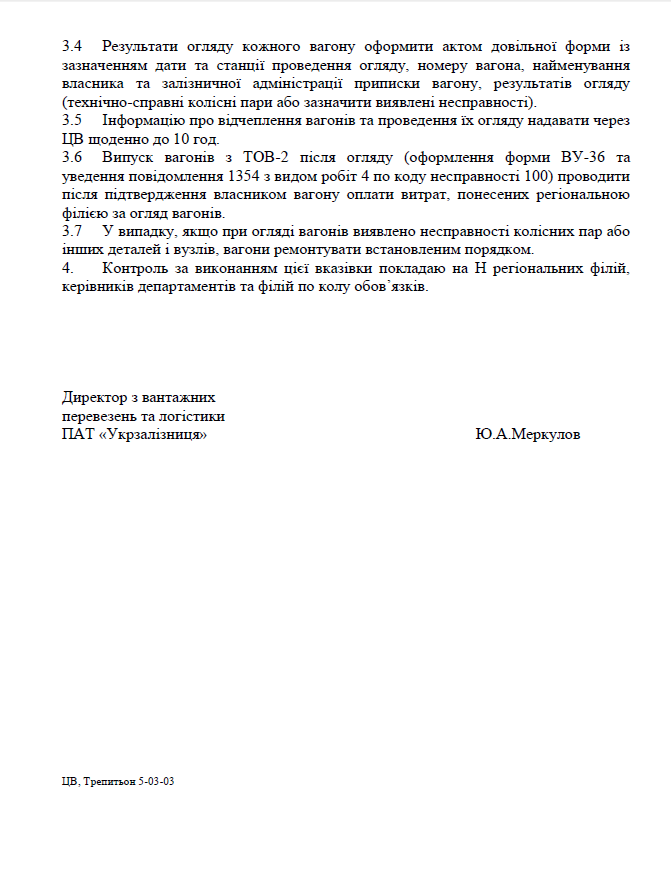 3.4 Результати огляду кожного вагону оформити актом довільної форми із зазначенням дати та станції проведення огляду, номеру вагона, найменування власника та залізничної адміністрації приписки вагону, результатів огляду (технічно-справні колісні пари або зазначити виявлені несправності).
3.5 Інформацію про відчеплення вагонів та проведення їх огляду надавати через ЦВ щоденно до 10 год.
3.6 Випуск вагонів з ТОВ-2 після огляду (оформлення форми ВУ-36 та уведення повідомлення 1354 з видом робіт 4 по коду несправності 100) проводити після підтвердження власником вагону оплати витрат, понесених регіональною філією за огляд вагонів.
3.7 У випадку, якщо при огляді вагонів виявлено несправності колісних пар або інших деталей і вузлів, вагони ремонтувати встановленим порядком.
4. Контроль за виконанням цієї вказівки покладаю на Н регіональних філій, керівників департаментів та філій по колу обов'язків.

Директор з вантажних перевезень та логістики
ПАТ «Укрзалізниця» Ю.А.Меркулов

ЦВ, Трепитьон 5-03-03